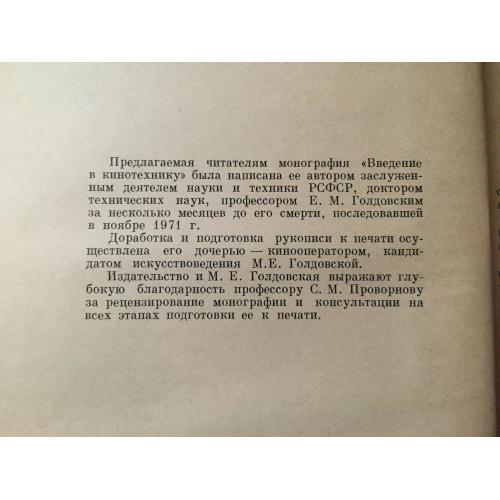 Предлагаемая читателям монография «Введение в кинотехнику» была написана ее автором заслуженным деятелем науки и техники РСФСР, доктором технических наук, профессором Е. М. Голдовским за несколько месяцев до его смерти, последовавшей в ноябре 1971 г.

Доработка и подготовка рукописи к печати осуществлена его дочерью — кинооператором, кандидатом искусствоведения М.Е. Голдовской.

Издательство и М. Е. Голдовская выражают глубокую благодарность профессору С. М. Проворнову за рецензирование монографии и консультации на всех этапах подготовки ее к печати.